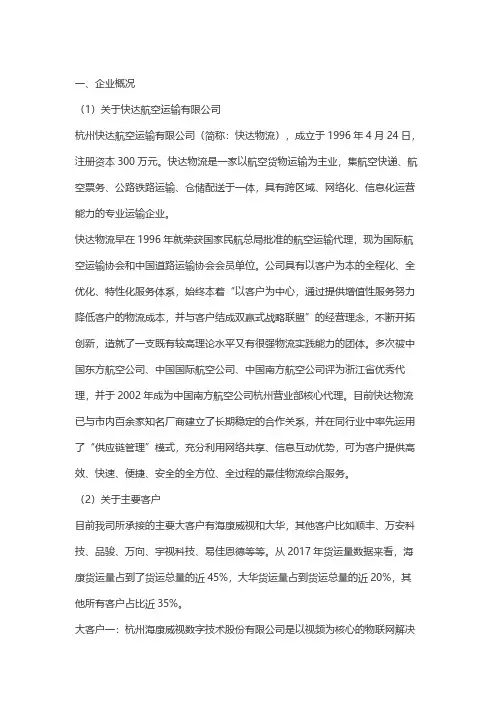 一、企业概况

（1）关于快达航空运输有限公司

杭州快达航空运输有限公司（简称：快达物流），成立于 1996 年 4 月 24 日，注册资本 300 万元。快达物流是一家以航空货物运输为主业，集航空快递、航空票务、公路铁路运输、仓储配送于一体，具有跨区域、网络化、信息化运营能力的专业运输企业。

快达物流早在 1996 年就荣获国家民航总局批准的航空运输代理，现为国际航空运输协会和中国道路运输协会会员单位。公司具有以客户为本的全程化、全优化、特性化服务体系，始终本着“以客户为中心，通过提供增值性服务努力降低客户的物流成本，并与客户结成双赢式战略联盟”的经营理念，不断开拓创新，造就了一支既有较高理论水平又有很强物流实践能力的团体。多次被中国东方航空公司、中国国际航空公司、中国南方航空公司评为浙江省优秀代理，并于 2002 年成为中国南方航空公司杭州营业部核心代理。目前快达物流已与市内百余家知名厂商建立了长期稳定的合作关系，并在同行业中率先运用了“供应链管理”模式，充分利用网络共享、信息互动优势，可为客户提供高效、快速、便捷、安全的全方位、全过程的最佳物流综合服务。

（2）关于主要客户

目前我司所承接的主要大客户有海康威视和大华，其他客户比如顺丰、万安科技、品骏、万向、宇视科技、易佳思德等等。从 2017 年货运量数据来看，海康货运量占到了货运总量的近 45%，大华货运量占到货运总量的近 20%，其他所有客户占比近 35%。

大客户一：杭州海康威视数字技术股份有限公司是以视频为核心的物联网解决